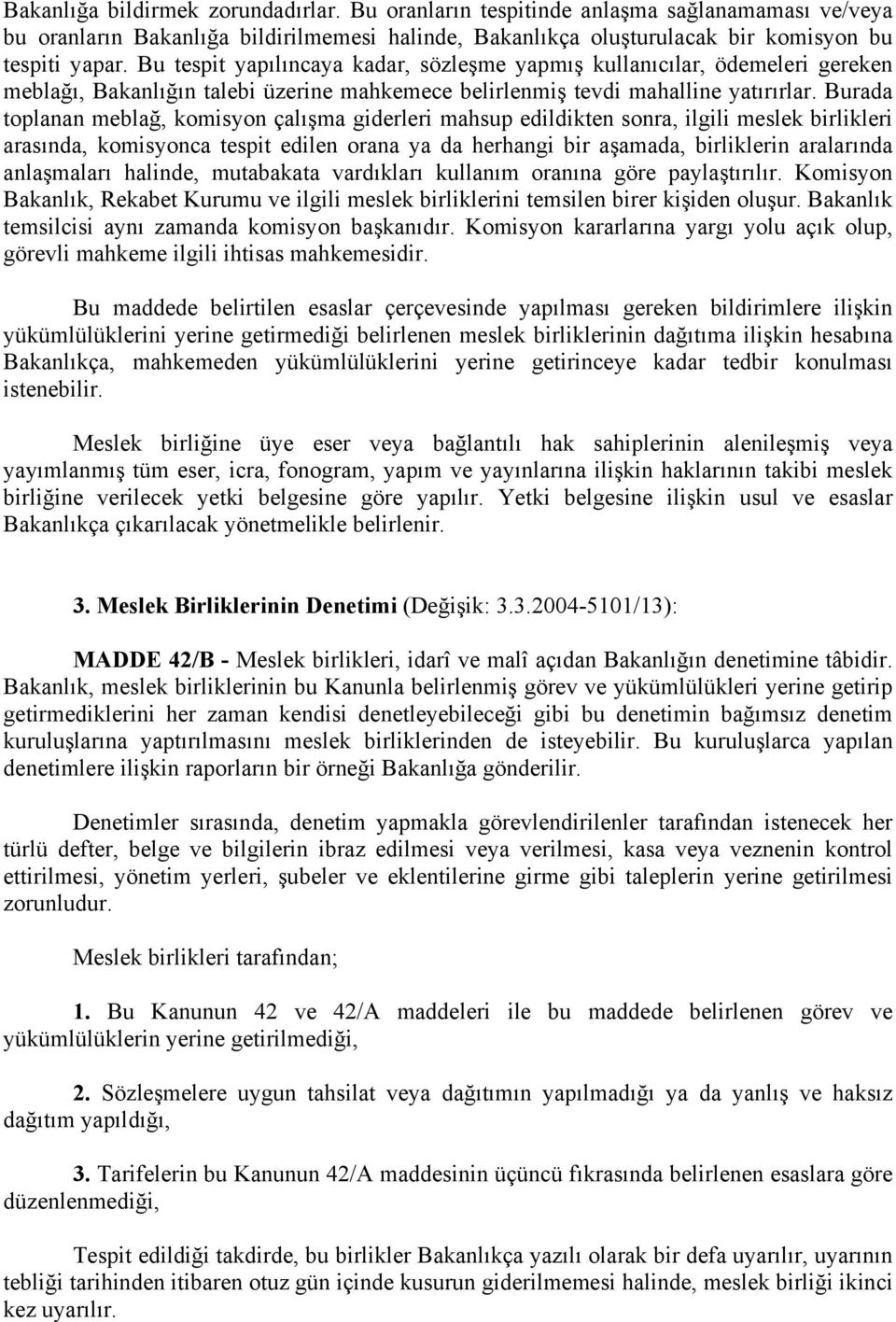 Bakanlığa bildirmek zorundadırlar. Bu oranların tespitinde anlaşma sağlanamaması ve/veya bu oranların Bakanlığa bildirilmemesi halinde, Bakanlıkça oluşturulacak bir komisyon bu tespiti yapar. Bu tespit yapılıncaya kadar, sözleşme yapmış kullanıcılar, ödemeleri gereken meblağı, Bakanlığın talebi üzerine mahkemece belirlenmiş tevdi mahalline yatırırlar. Burada toplanan meblağ, komisyon çalışma giderleri mahsup edildikten sonra, ilgili meslek birlikleri arasında, komisyonca tespit edilen orana ya da herhangi bir aşamada, birliklerin aralarında anlaşmaları halinde, mutabakata vardıkları kullanım oranına göre paylaştırılır. Komisyon Bakanlık, Rekabet Kurumu ve ilgili meslek birliklerini temsilen birer kişiden oluşur. Bakanlık temsilcisi aynı zamanda komisyon başkanıdır. Komisyon kararlarına yargı yolu açık olup, görevli mahkeme ilgili ihtisas mahkemesidir.

Bu maddede belirtilen esaslar çerçevesinde yapılması gereken bildirimlere ilişkin yükümlülüklerini yerine getirmediği belirlenen meslek birliklerinin dağıtıma ilişkin hesabına Bakanlıkça, mahkemeden yükümlülüklerini yerine getirinceye kadar tedbir konulması istenebilir.

Meslek birliğine üye eser veya bağlantılı hak sahiplerinin alenileşmiş veya yayımlanmış tüm eser, icra, fonogram, yapım ve yayınlarına ilişkin haklarının takibi meslek birliğine verilecek yetki belgesine göre yapılır. Yetki belgesine ilişkin usul ve esaslar Bakanlıkça çıkarılacak yönetmelikle belirlenir.

3. Meslek Birliklerinin Denetimi (Değişik: 3.3.2004-5101/13):

MADDE 42/B - Meslek birlikleri, idarî ve malî açıdan Bakanlığın denetimine tâbidir. Bakanlık, meslek birliklerinin bu Kanunla belirlenmiş görev ve yükümlülükleri yerine getirip getirmediklerini her zaman kendisi denetleyebileceği gibi bu denetimin bağımsız denetim kuruluşlarına yaptırılmasını meslek birliklerinden de isteyebilir. Bu kuruluşlarca yapılan denetimlere ilişkin raporların bir örneği Bakanlığa gönderilir.

Denetimler sırasında, denetim yapmakla görevlendirilenler tarafından istenecek her türlü defter, belge ve bilgilerin ibraz edilmesi veya verilmesi, kasa veya veznenin kontrol ettirilmesi, yönetim yerleri, şubeler ve eklentilerine girme gibi taleplerin yerine getirilmesi zorunludur.

Meslek birlikleri tarafından;

1. Bu Kanunun 42 ve 42/A maddeleri ile bu maddede belirlenen görev ve yükümlülüklerin yerine getirilmediği,

2. Sözleşmelere uygun tahsilat veya dağıtımın yapılmadığı ya da yanlış ve haksız dağıtım yapıldığı,

3. Tarifelerin bu Kanunun 42/A maddesinin üçüncü fıkrasında belirlenen esaslara göre düzenlenmediği,

Tespit edildiği takdirde, bu birlikler Bakanlıkça yazılı olarak bir defa uyarılır, uyarının tebliği tarihinden itibaren otuz gün içinde kusurun giderilmemesi halinde, meslek birliği ikinci kez uyarılır.